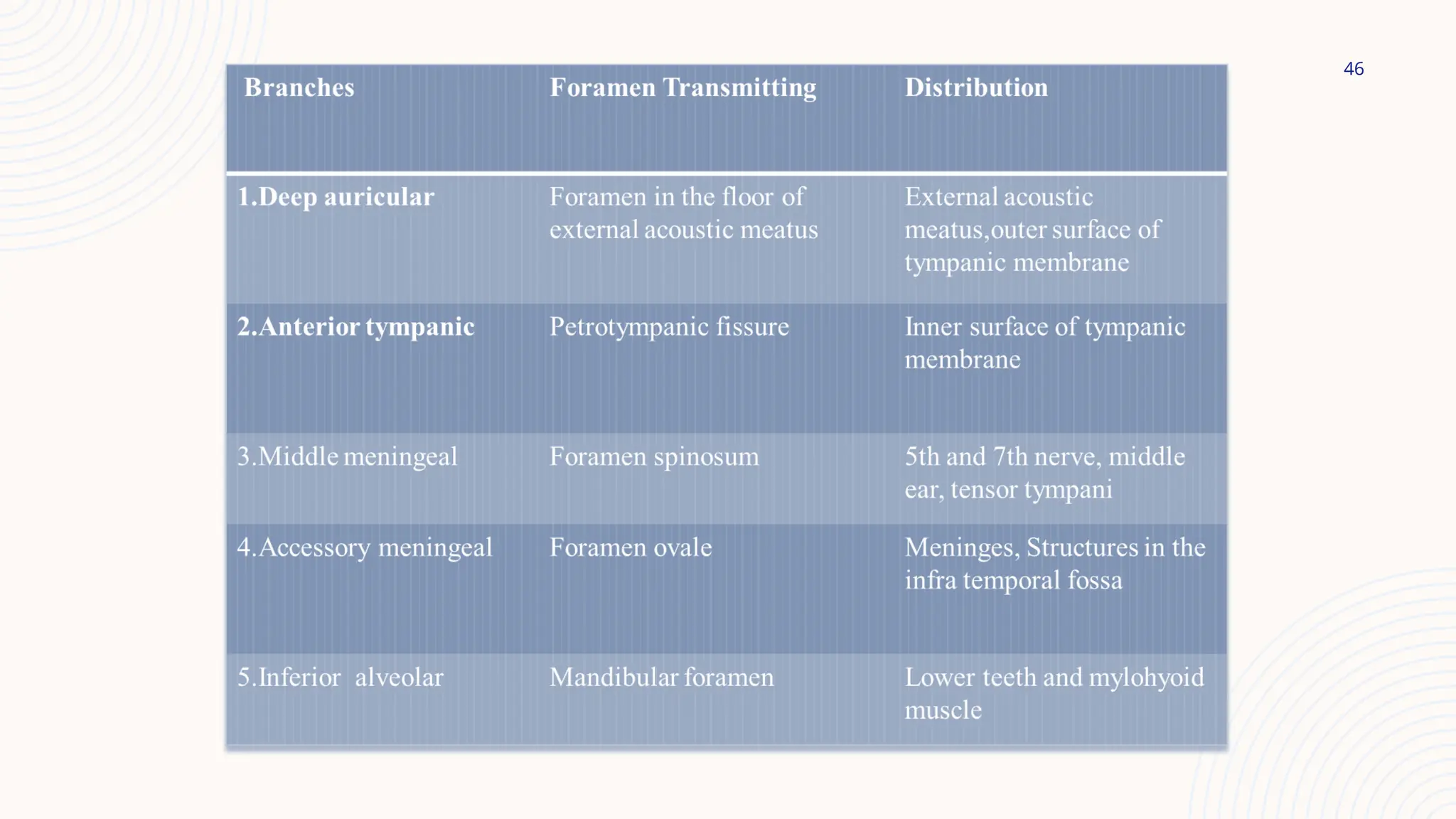 46

| Branches | Foramen Transmitting | Distribution |
|---|---|---|
| 1.Deep auricular | Foramen in the floor of external acoustic meatus | External acoustic meatus,outer surface of tympanic membrane |
| 2.Anterior tympanic | Petrotympanic fissure | Inner surface of tympanic membrane |
| 3.Middle meningeal | Foramen spinosum | 5th and 7th nerve, middle ear, tensor tympani |
| 4.Accessory meningeal | Foramen ovale | Meninges, Structures in the infra temporal fossa |
| 5.Inferior alveolar | Mandibular foramen | Lower teeth and mylohyoid muscle |